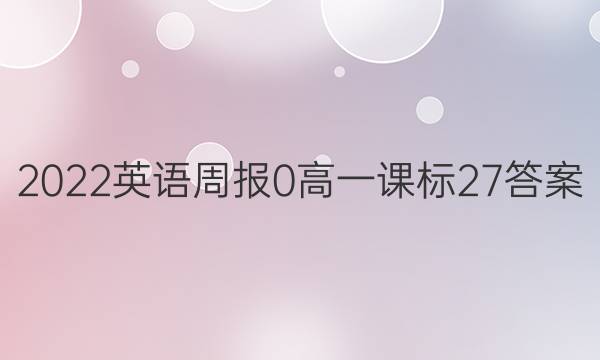 2022英语周报0高一课标27答案